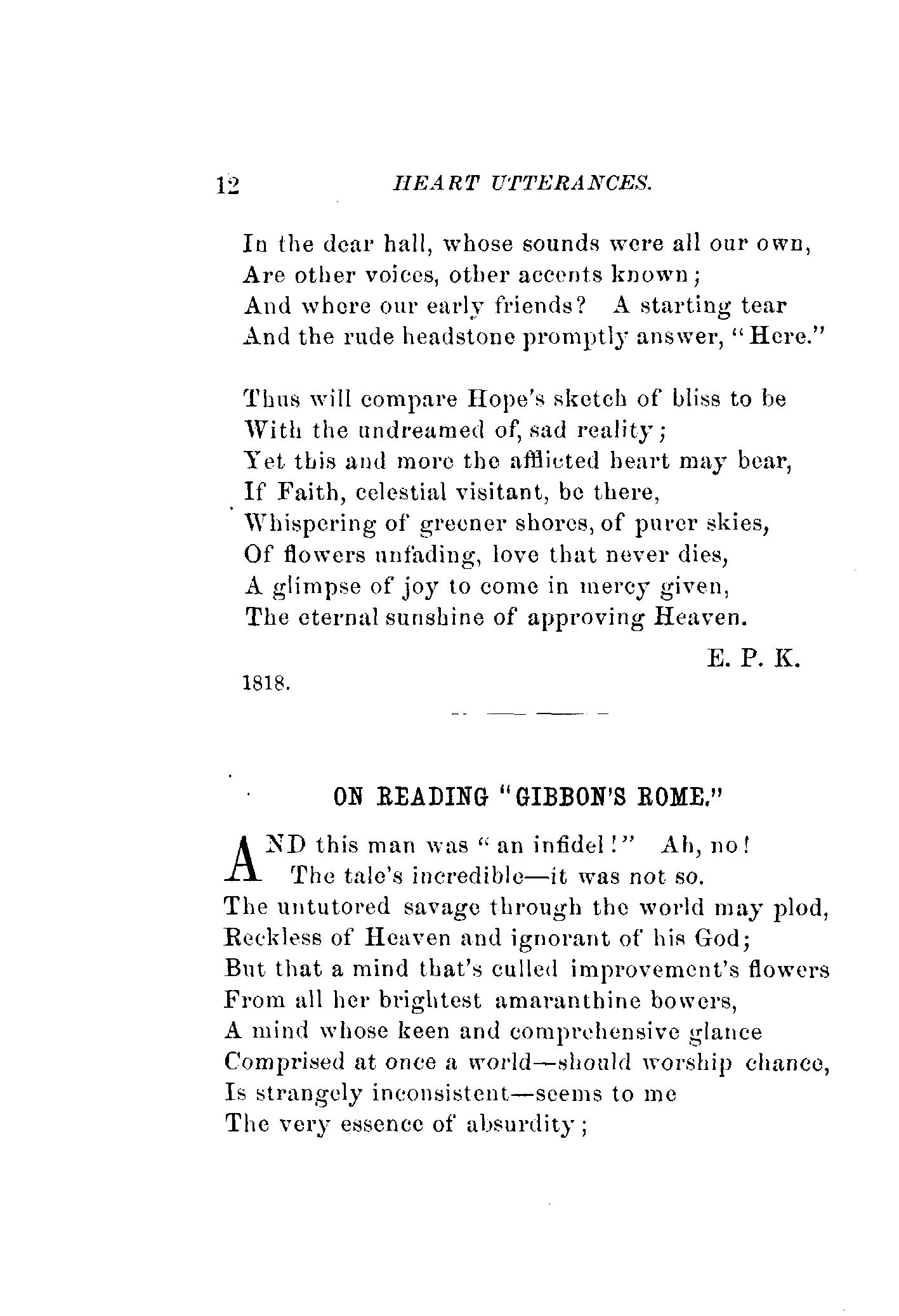 12 HEART UTTERANCES.

In the dear hall, whose sounds were all our own,
Are other voices, other accents known;
And where our early friends? A starting tear
And the rude headstone promptly answer, "Here."

Thus will compare Hope's sketch of bliss to be
With the undreamed of, sad reality;
Yet this and more the afflicted heart may bear,
If Faith, celestial visitant, be there,
Whispering of greener shores, of purer skies,
Of flowers unfading, love that never dies,
A glimpse of joy to come in mercy given,
The eternal sunshine of approving Heaven.

E. P. K.

1818.

ON READING "GIBBON'S ROME."

AND this man was "an infidel!" Ah, no!
The tale's incredible—it was not so.
The untutored savage through the world may plod,
Reckless of Heaven and ignorant of his God;
But that a mind that's culled improvement's flowers
From all her brightest amaranthine bowers,
A mind whose keen and comprehensive glance
Comprised at once a world—should worship chance,
Is strangely inconsistent—seems to me
The very essence of absurdity;